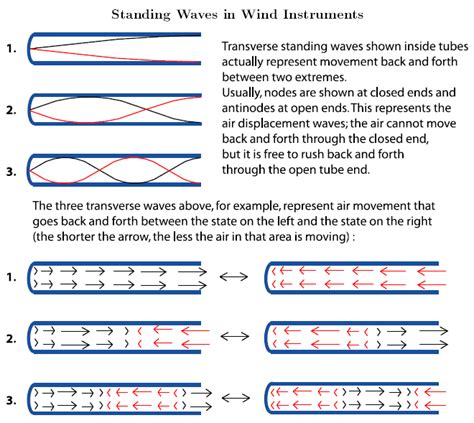 Standing Waves in Wind Instruments

1.

2.

3.

Transverse standing waves shown inside tubes actually represent movement back and forth between two extremes.
Usually, nodes are shown at closed ends and antinodes at open ends. This represents the air displacement waves; the air cannot move back and forth through the closed end, but it is free to rush back and forth through the open tube end.

The three transverse waves above, for example, represent air movement that goes back and forth between the state on the left and the state on the right (the shorter the arrow, the less the air in that area is moving) :

1.

2.

3.